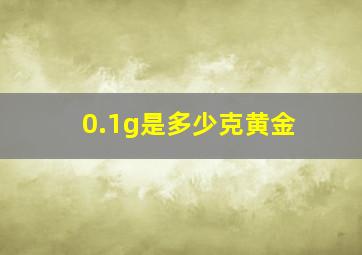 0.1g是多少克黄金